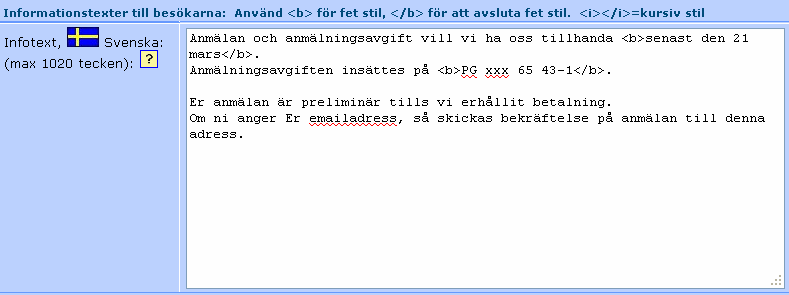 Informationstexter till besökarna: Använd <b> för fet stil, </b> för att avsluta fet stil. <i></i>=kursiv stil

Infotext, Svenska: (max 1020 tecken): ?

Anmälan och anmälningsavgift vill vi ha oss tillhanda <b>senast den 21 mars</b>.
Anmälningsavgiften insättes på <b>PG xxx 65 43-1</b>.

Er anmälan är preliminär tills vi erhållit betalning.
Om ni anger Er emailadress, så skickas bekräftelse på anmälan till denna adress.